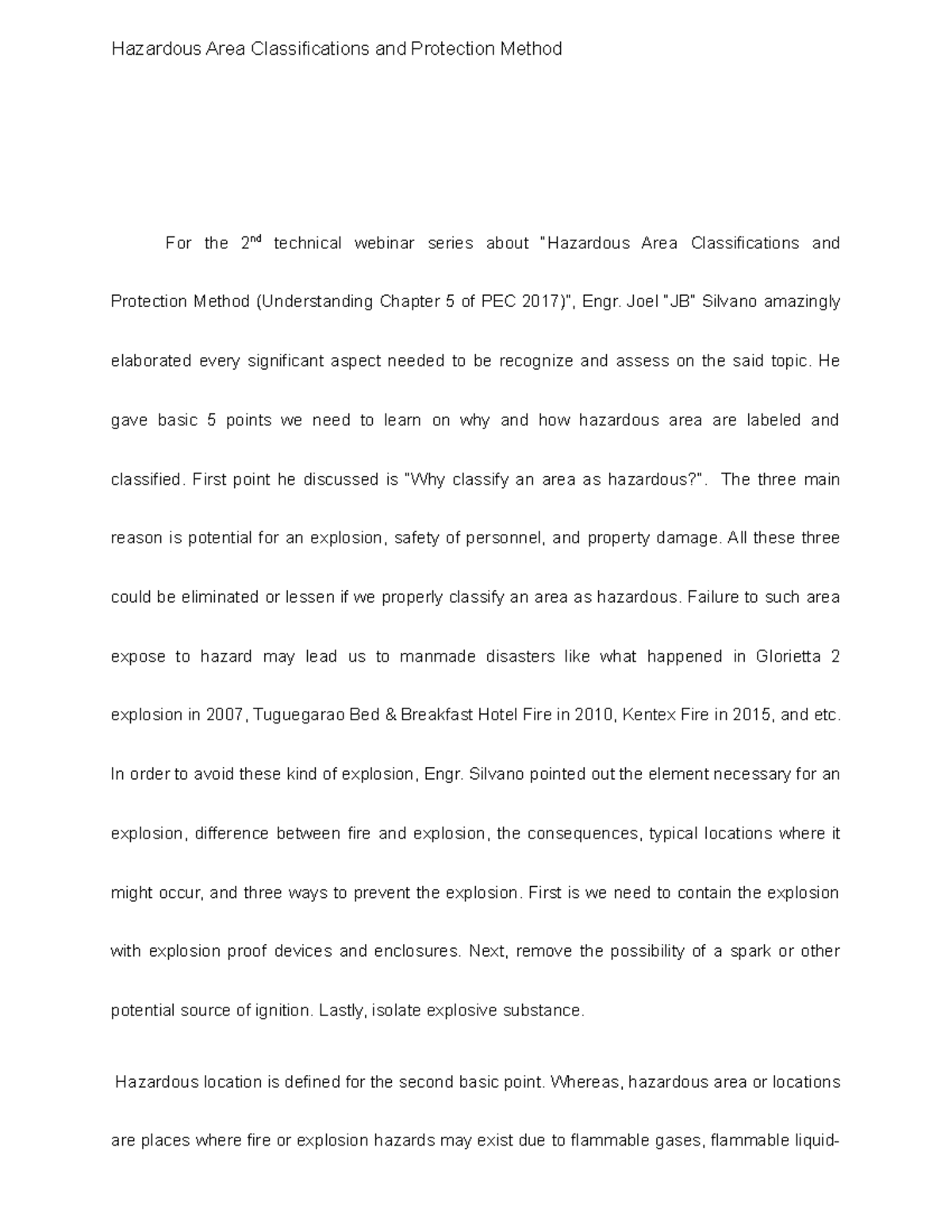 Hazardous Area Classifications and Protection Method

For the 2$^{nd}$ technical webinar series about "Hazardous Area Classifications and Protection Method (Understanding Chapter 5 of PEC 2017)", Engr. Joel "JB" Silvano amazingly elaborated every significant aspect needed to be recognize and assess on the said topic. He gave basic 5 points we need to learn on why and how hazardous area are labeled and classified. First point he discussed is "Why classify an area as hazardous?". The three main reason is potential for an explosion, safety of personnel, and property damage. All these three could be eliminated or lessen if we properly classify an area as hazardous. Failure to such area expose to hazard may lead us to manmade disasters like what happened in Glorietta 2 explosion in 2007, Tuguegarao Bed & Breakfast Hotel Fire in 2010, Kentex Fire in 2015, and etc. In order to avoid these kind of explosion, Engr. Silvano pointed out the element necessary for an explosion, difference between fire and explosion, the consequences, typical locations where it might occur, and three ways to prevent the explosion. First is we need to contain the explosion with explosion proof devices and enclosures. Next, remove the possibility of a spark or other potential source of ignition. Lastly, isolate explosive substance.

Hazardous location is defined for the second basic point. Whereas, hazardous area or locations are places where fire or explosion hazards may exist due to flammable gases, flammable liquid-